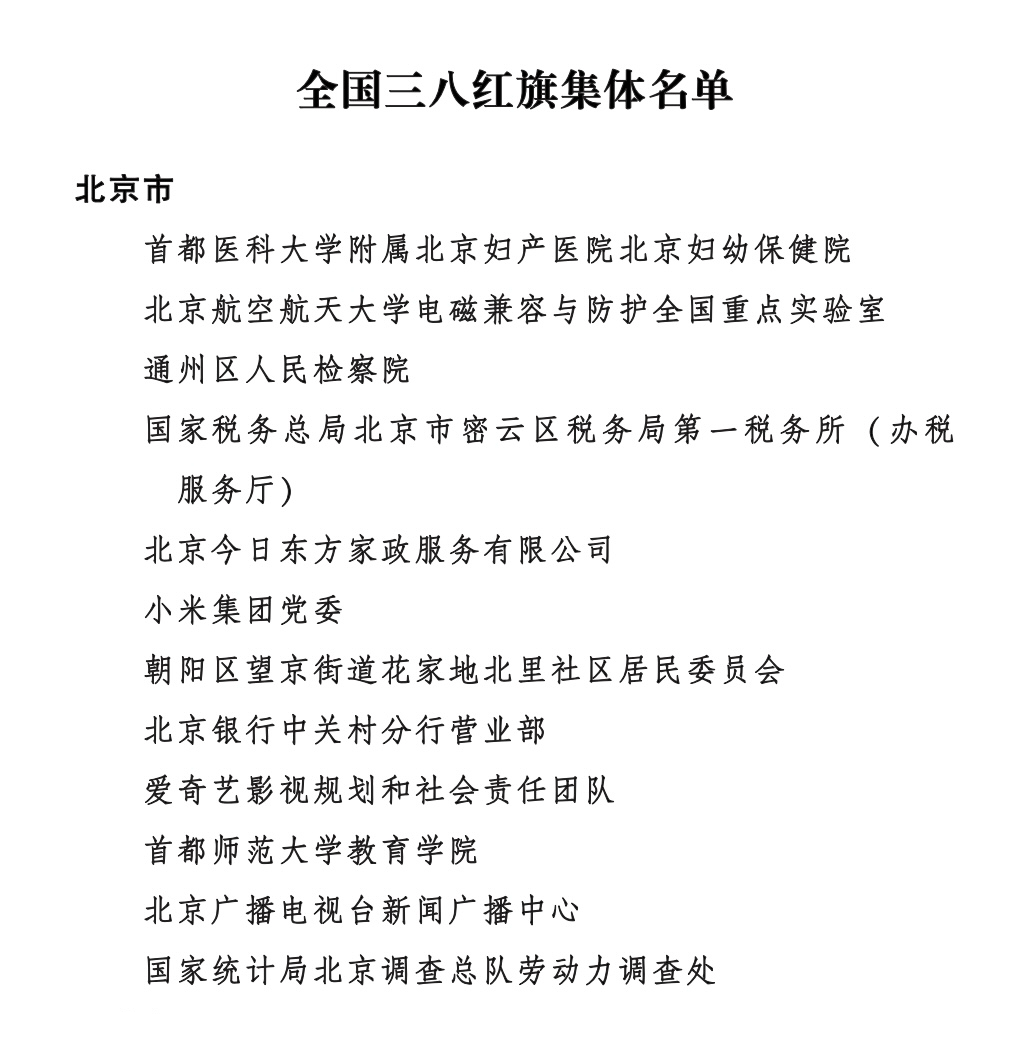 全国三八红旗集体名单

北京市

首都医科大学附属北京妇产医院北京妇幼保健院

北京航空航天大学电磁兼容与防护全国重点实验室

通州区人民检察院

国家税务总局北京市密云区税务局第一税务所（办税服务厅）

北京今日东方家政服务有限公司

小米集团党委

朝阳区望京街道花家地北里社区居民委员会

北京银行中关村分行营业部

爱奇艺影视规划和社会责任团队

首都师范大学教育学院

北京广播电视台新闻广播中心

国家统计局北京调查总队劳动力调查处